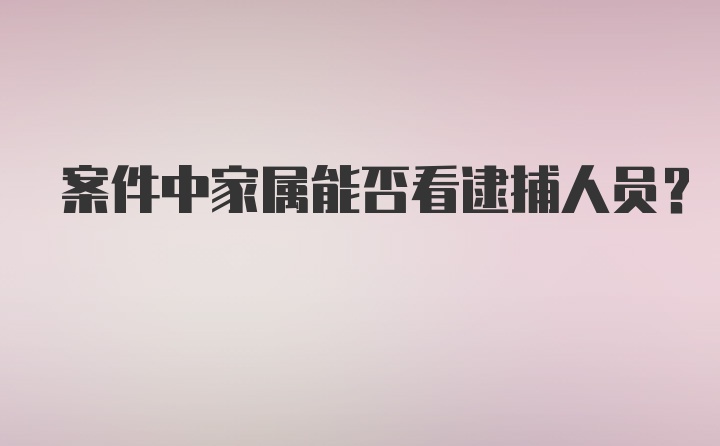 案件中家属能否看逮捕人员?